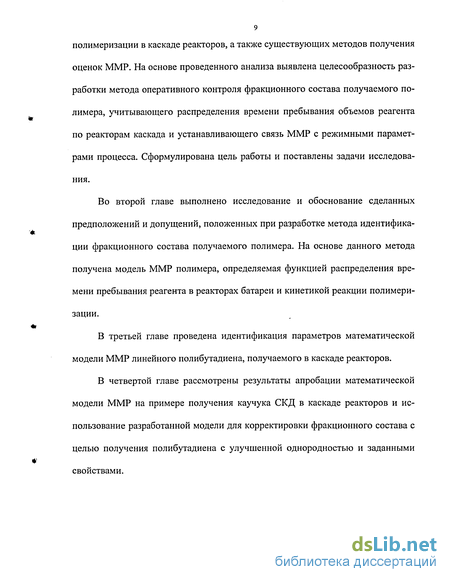 9

полимеризации в каскаде реакторов, а также существующих методов получения оценок ММР. На основе проведенного анализа выявлена целесообразность разработки метода оперативного контроля фракционного состава получаемого полимера, учитывающего распределения времени пребывания объемов реагента по реакторам каскада и устанавливающего связь ММР с режимными параметрами процесса. Сформулирована цель работы и поставлены задачи исследования.

Во второй главе выполнено исследование и обоснование сделанных предположений и допущений, положенных при разработке метода идентификации фракционного состава получаемого полимера. На основе данного метода получена модель ММР полимера, определяемая функцией распределения времени пребывания реагента в реакторах батареи и кинетикой реакции полимеризации.

В третьей главе проведена идентификация параметров математической модели ММР линейного полибутадиена, получаемого в каскаде реакторов.

В четвертой главе рассмотрены результаты апробации математической модели ММР на примере получения каучука СКД в каскаде реакторов и использование разработанной модели для корректировки фракционного состава с целью получения полибутадиена с улучшенной однородностью и заданными свойствами.

dsLib.net
библиотека диссертаций